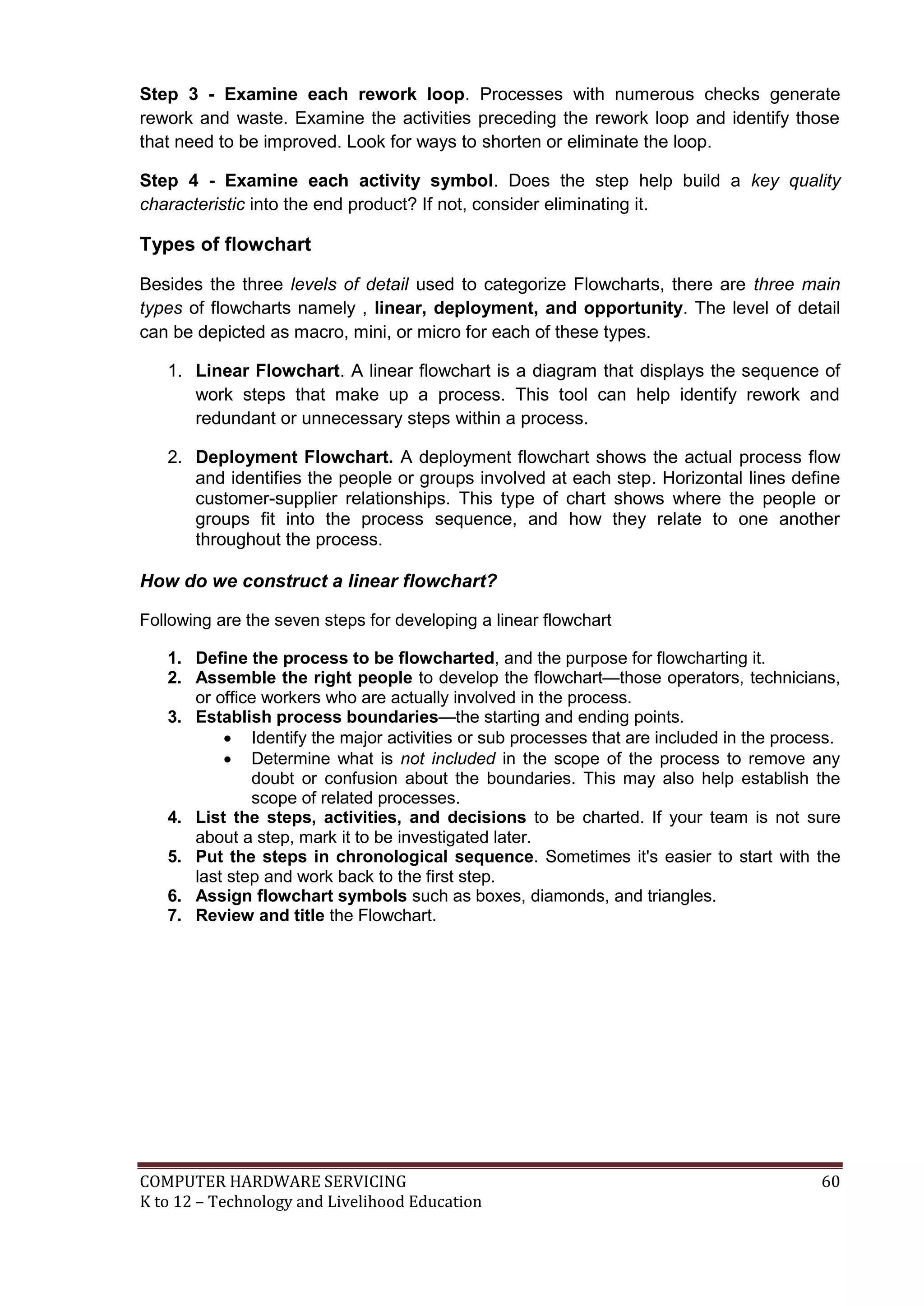 Step 3 - Examine each rework loop. Processes with numerous checks generate rework and waste. Examine the activities preceding the rework loop and identify those that need to be improved. Look for ways to shorten or eliminate the loop.

Step 4 - Examine each activity symbol. Does the step help build a key quality characteristic into the end product? If not, consider eliminating it.

Types of flowchart

Besides the three levels of detail used to categorize Flowcharts, there are three main types of flowcharts namely , linear, deployment, and opportunity. The level of detail can be depicted as macro, mini, or micro for each of these types.

1. Linear Flowchart. A linear flowchart is a diagram that displays the sequence of work steps that make up a process. This tool can help identify rework and redundant or unnecessary steps within a process.

2. Deployment Flowchart. A deployment flowchart shows the actual process flow and identifies the people or groups involved at each step. Horizontal lines define customer-supplier relationships. This type of chart shows where the people or groups fit into the process sequence, and how they relate to one another throughout the process.

How do we construct a linear flowchart?

Following are the seven steps for developing a linear flowchart

1. Define the process to be flowcharted, and the purpose for flowcharting it.
2. Assemble the right people to develop the flowchart—those operators, technicians, or office workers who are actually involved in the process.
3. Establish process boundaries—the starting and ending points.
• Identify the major activities or sub processes that are included in the process.
• Determine what is not included in the scope of the process to remove any doubt or confusion about the boundaries. This may also help establish the scope of related processes.
4. List the steps, activities, and decisions to be charted. If your team is not sure about a step, mark it to be investigated later.
5. Put the steps in chronological sequence. Sometimes it's easier to start with the last step and work back to the first step.
6. Assign flowchart symbols such as boxes, diamonds, and triangles.
7. Review and title the Flowchart.

COMPUTER HARDWARE SERVICING 60
K to 12 – Technology and Livelihood Education